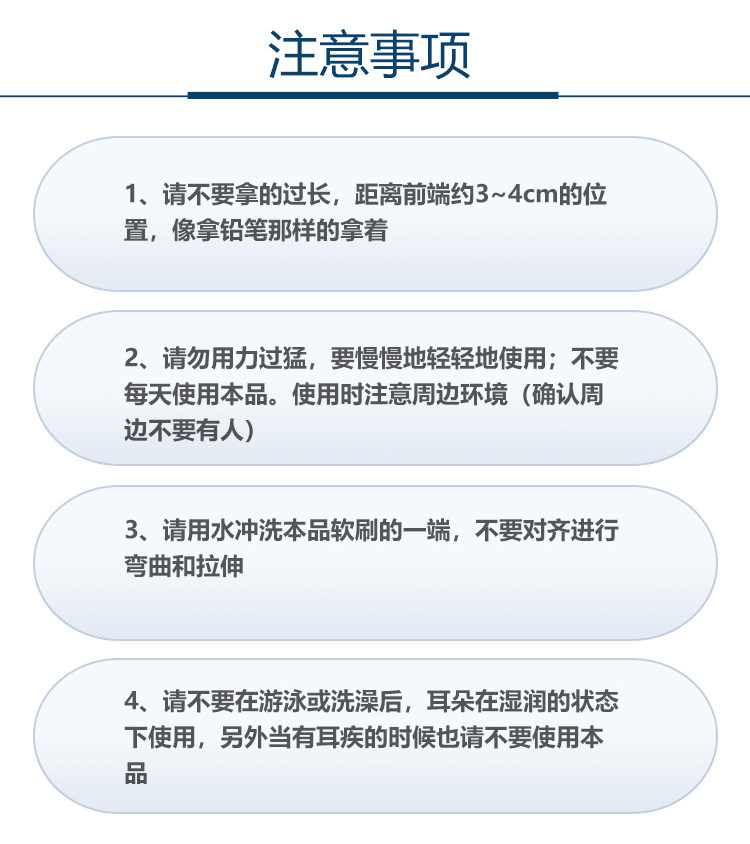 注意事项

1、请不要拿的过长，距离前端约3~4cm的位置，像拿铅笔那样的拿着

2、请勿用力过猛，要慢慢地轻轻地使用；不要每天使用本品。使用时注意周边环境（确认周边不要有人）

3、请用水冲洗本品软刷的一端，不要对齐进行弯曲和拉伸

4、请不要在游泳或洗澡后，耳朵在湿润的状态下使用，另外当有耳疾的时候也请不要使用本品